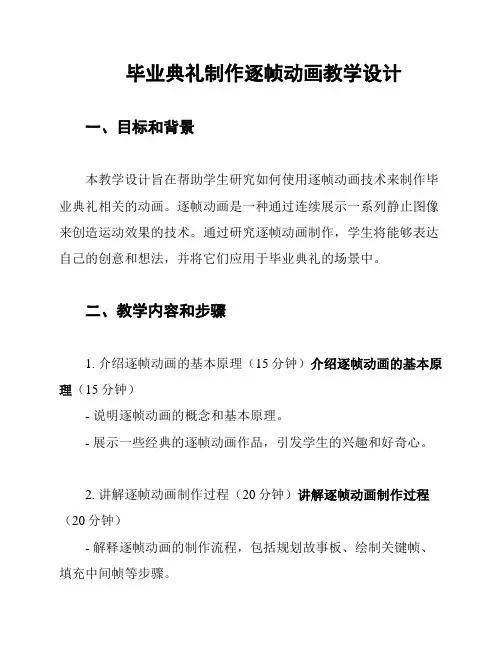 毕业典礼制作逐帧动画教学设计

一、目标和背景

本教学设计旨在帮助学生研究如何使用逐帧动画技术来制作毕业典礼相关的动画。逐帧动画是一种通过连续展示一系列静止图像来创造运动效果的技术。通过研究逐帧动画制作，学生将能够表达自己的创意和想法，并将它们应用于毕业典礼的场景中。

二、教学内容和步骤

1. 介绍逐帧动画的基本原理（15 分钟）介绍逐帧动画的基本原理（15 分钟）

- 说明逐帧动画的概念和基本原理。

- 展示一些经典的逐帧动画作品，引发学生的兴趣和好奇心。

2. 讲解逐帧动画制作过程（20 分钟）讲解逐帧动画制作过程（20 分钟）

- 解释逐帧动画的制作流程，包括规划故事板、绘制关键帧、填充中间帧等步骤。